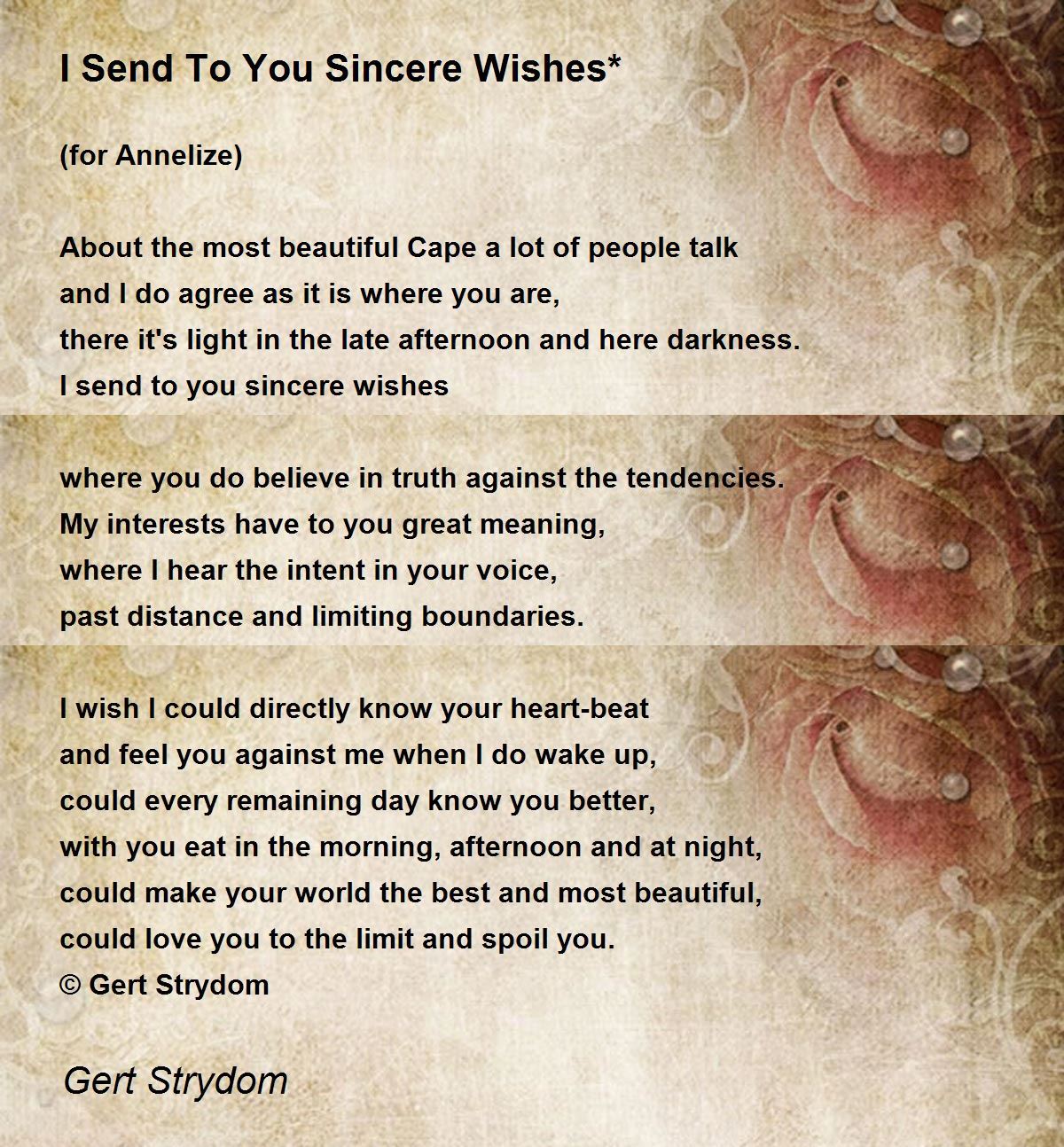 I Send To You Sincere Wishes*

(for Annelize)

About the most beautiful Cape a lot of people talk
and I do agree as it is where you are,
there it's light in the late afternoon and here darkness.
I send to you sincere wishes

where you do believe in truth against the tendencies.
My interests have to you great meaning,
where I hear the intent in your voice,
past distance and limiting boundaries.

I wish I could directly know your heart-beat
and feel you against me when I do wake up,
could every remaining day know you better,
with you eat in the morning, afternoon and at night,
could make your world the best and most beautiful,
could love you to the limit and spoil you.
© Gert Strydom

Gert Strydom